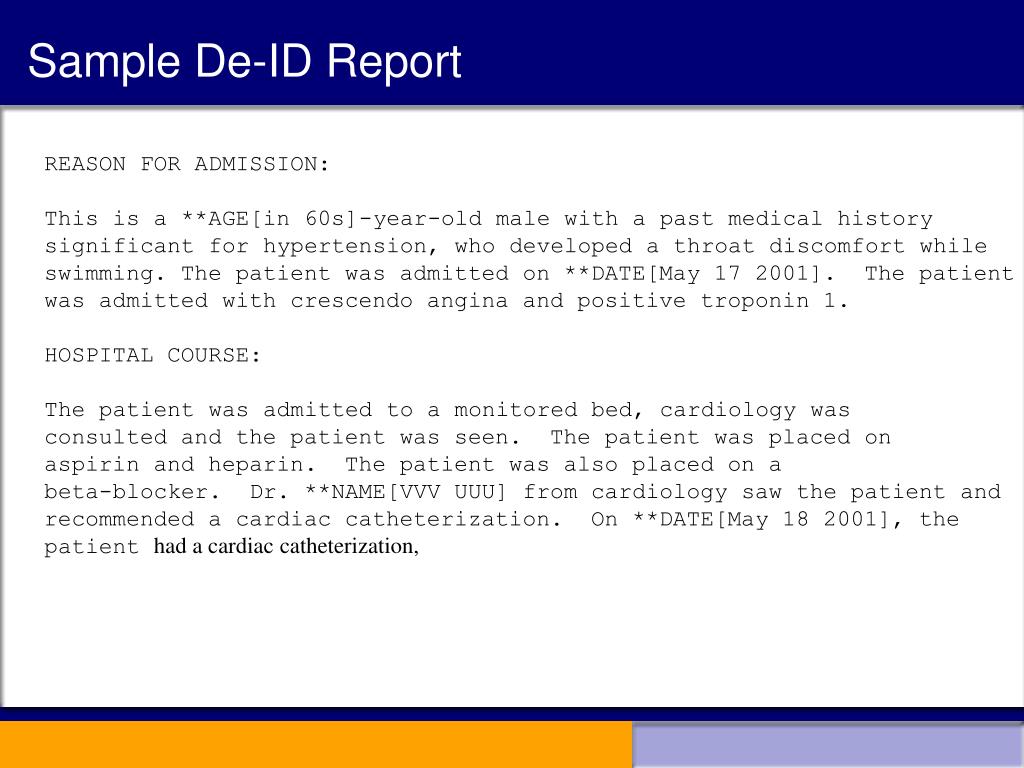 Sample De-ID Report

REASON FOR ADMISSION:

This is a **AGE[in 60s]-year-old male with a past medical history significant for hypertension, who developed a throat discomfort while swimming. The patient was admitted on **DATE[May 17 2001]. The patient was admitted with crescendo angina and positive troponin 1.

HOSPITAL COURSE:

The patient was admitted to a monitored bed, cardiology was consulted and the patient was seen. The patient was placed on aspirin and heparin. The patient was also placed on a beta-blocker. Dr. **NAME[VVV UUU] from cardiology saw the patient and recommended a cardiac catheterization. On **DATE[May 18 2001], the patient had a cardiac catheterization,